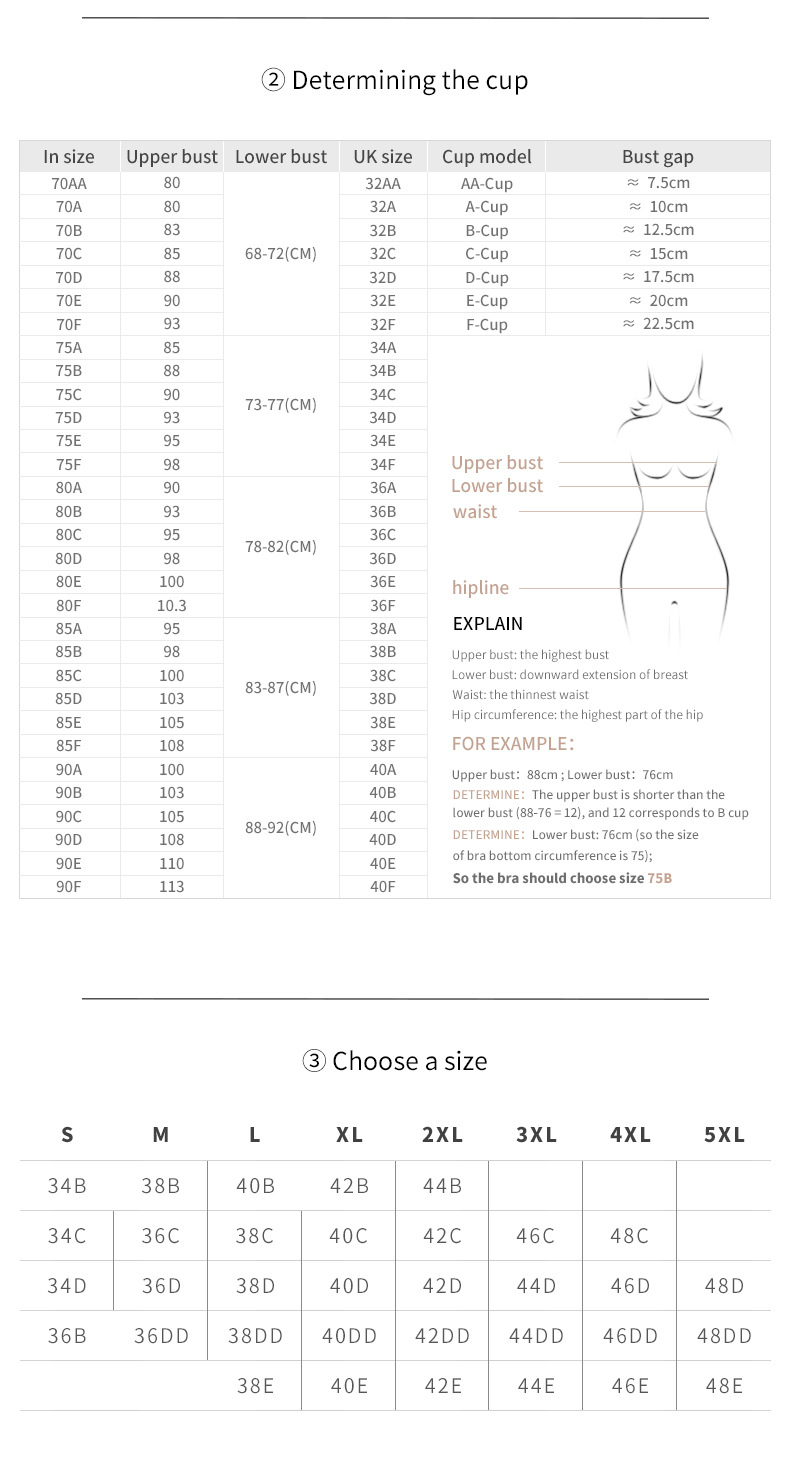 ② Determining the cup

| In size | Upper bust | Lower bust | UK size | Cup model | Bust gap |
|---|---|---|---|---|---|
| 70AA | 80 | 68-72(CM) | 32AA | AA-Cup | ≈ 7.5cm |
| 70A | 80 | | 32A | A-Cup | ≈ 10cm |
| 70B | 83 | | 32B | B-Cup | ≈ 12.5cm |
| 70C | 85 | | 32C | C-Cup | ≈ 15cm |
| 70D | 88 | | 32D | D-Cup | ≈ 17.5cm |
| 70E | 90 | | 32E | E-Cup | ≈ 20cm |
| 70F | 93 | | 32F | F-Cup | ≈ 22.5cm |
| 75A | 85 | 73-77(CM) | 34A | | |
| 75B | 88 | | 34B | | |
| 75C | 90 | | 34C | | |
| 75D | 93 | | 34D | | |
| 75E | 95 | | 34E | | |
| 75F | 98 | | 34F | | |
| 80A | 90 | 78-82(CM) | 36A | | |
| 80B | 93 | | 36B | | |
| 80C | 95 | | 36C | | |
| 80D | 98 | | 36D | | |
| 80E | 100 | | 36E | | |
| 80F | 10.3 | | 36F | | |
| 85A | 95 | 83-87(CM) | 38A | | |
| 85B | 98 | | 38B | | |
| 85C | 100 | | 38C | | |
| 85D | 103 | | 38D | | |
| 85E | 105 | | 38E | | |
| 85F | 108 | | 38F | | |
| 90A | 100 | 88-92(CM) | 40A | | |
| 90B | 103 | | 40B | | |
| 90C | 105 | | 40C | | |
| 90D | 108 | | 40D | | |
| 90E | 110 | | 40E | | |
| 90F | 113 | | 40F | | |

Upper bust
Lower bust
waist
hipline

EXPLAIN
Upper bust: the highest bust
Lower bust: downward extension of breast
Waist: the thinnest waist
Hip circumference: the highest part of the hip

FOR EXAMPLE:
Upper bust: 88cm ; Lower bust: 76cm
DETERMINE: The upper bust is shorter than the lower bust (88-76 = 12), and 12 corresponds to B cup
DETERMINE: Lower bust: 76cm (so the size of bra bottom circumference is 75);
So the bra should choose size 75B

③ Choose a size

| S | M | L | XL | 2XL | 3XL | 4XL | 5XL |
|---|---|---|---|---|---|---|---|
| 34B | 38B | 40B | 42B | 44B | | | |
| 34C | 36C | 38C | 40C | 42C | 46C | 48C | |
| 34D | 36D | 38D | 40D | 42D | 44D | 46D | 48D |
| 36B | 36DD | 38DD | 40DD | 42DD | 44DD | 46DD | 48DD |
| | | 38E | 40E | 42E | 44E | 46E | 48E |